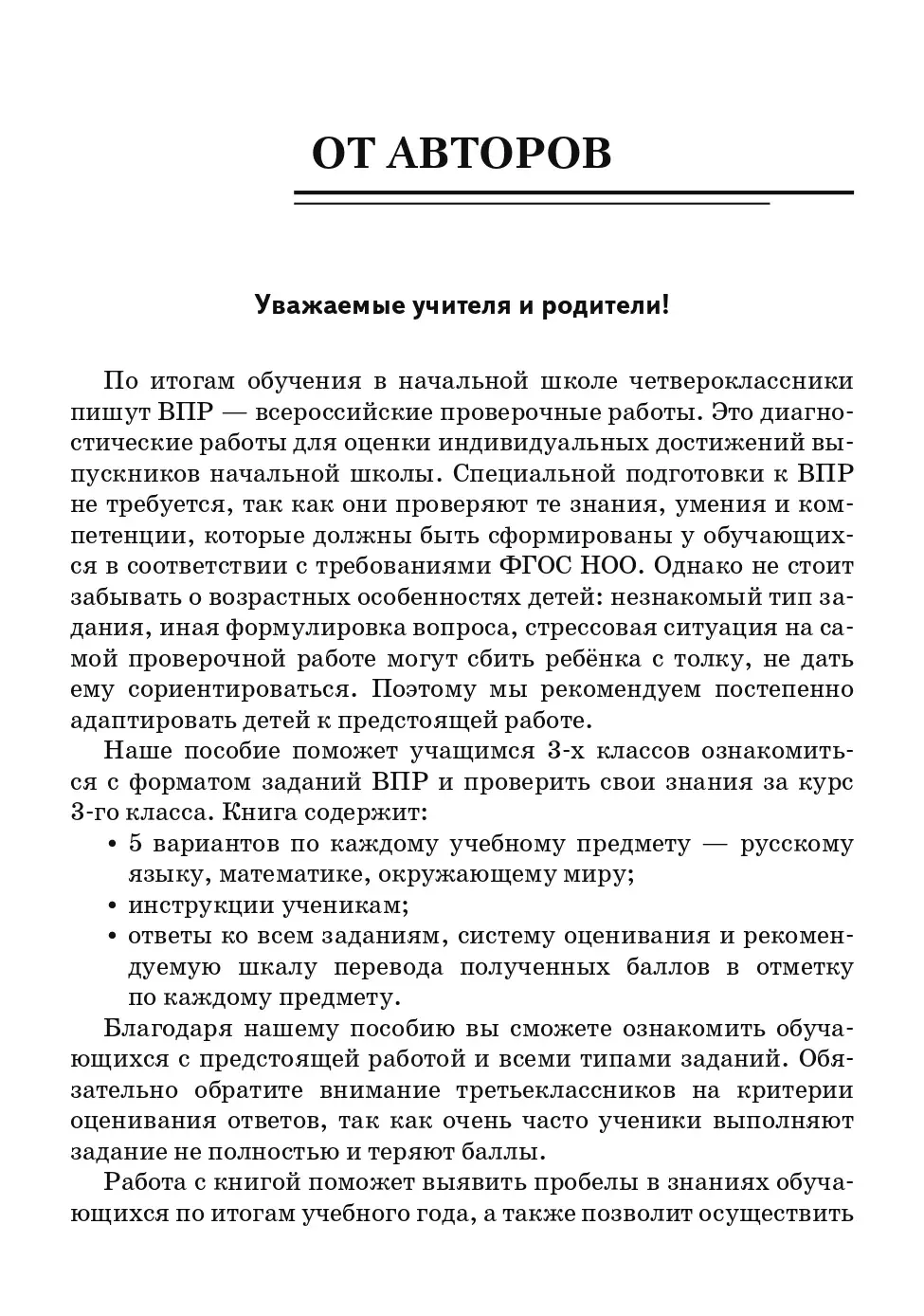 ОТ АВТОРОВ

Уважаемые учителя и родители!

По итогам обучения в начальной школе четвероклассники пишут ВПР — всероссийские проверочные работы. Это диагностические работы для оценки индивидуальных достижений выпускников начальной школы. Специальной подготовки к ВПР не требуется, так как они проверяют те знания, умения и компетенции, которые должны быть сформированы у обучающихся в соответствии с требованиями ФГОС НОО. Однако не стоит забывать о возрастных особенностях детей: незнакомый тип задания, иная формулировка вопроса, стрессовая ситуация на самой проверочной работе могут сбить ребёнка с толку, не дать ему сориентироваться. Поэтому мы рекомендуем постепенно адаптировать детей к предстоящей работе.

Наше пособие поможет учащимся 3-х классов ознакомиться с форматом заданий ВПР и проверить свои знания за курс 3-го класса. Книга содержит:
• 5 вариантов по каждому учебному предмету — русскому языку, математике, окружающему миру;
• инструкции ученикам;
• ответы ко всем заданиям, систему оценивания и рекомендуемую шкалу перевода полученных баллов в отметку по каждому предмету.

Благодаря нашему пособию вы сможете ознакомить обучающихся с предстоящей работой и всеми типами заданий. Обязательно обратите внимание третьеклассников на критерии оценивания ответов, так как очень часто ученики выполняют задание не полностью и теряют баллы.

Работа с книгой поможет выявить пробелы в знаниях обучающихся по итогам учебного года, а также позволит осуществить